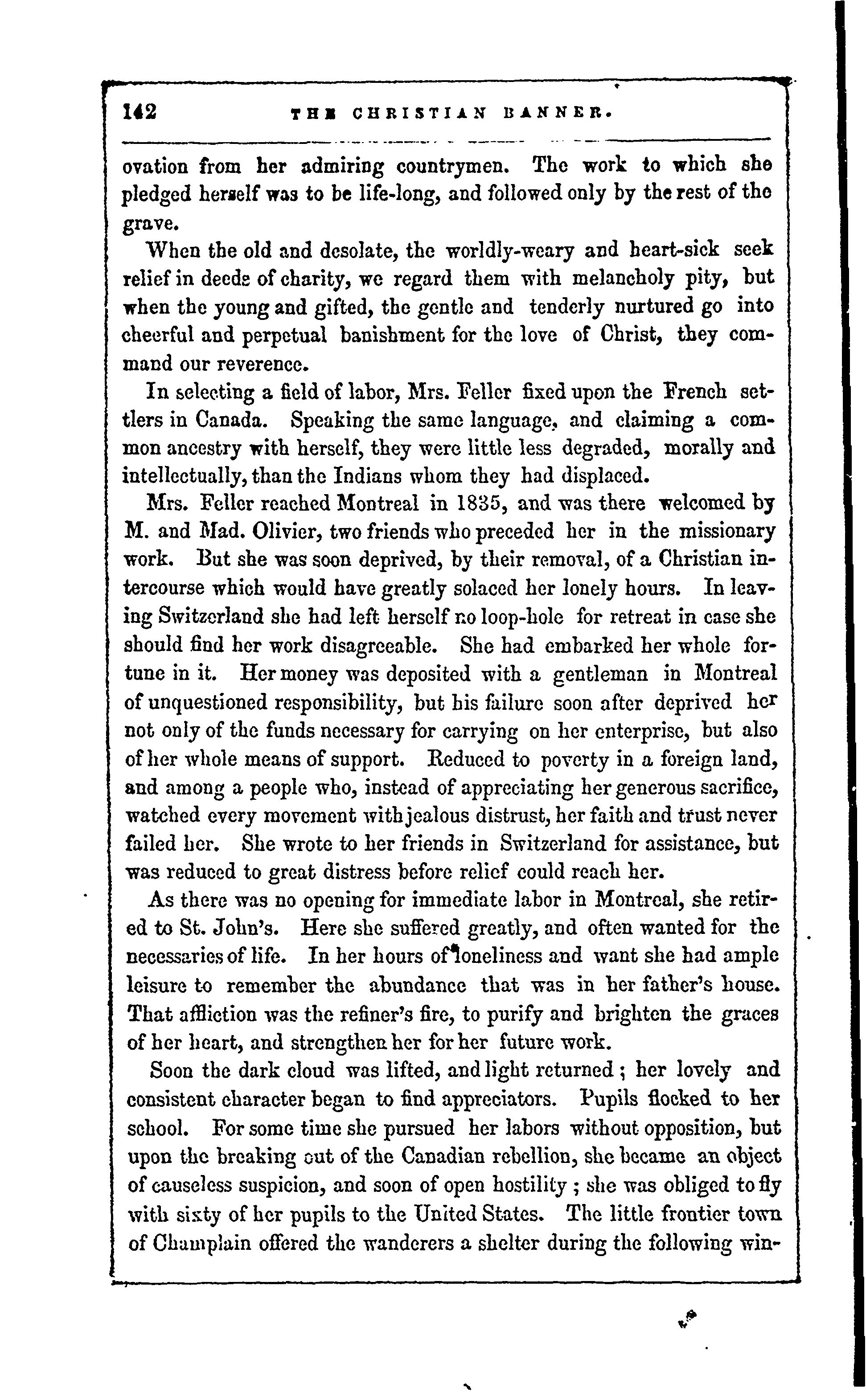 142 THE CHRISTIAN BANNER.

ovation from her admiring countrymen. The work to which she pledged herself was to be life-long, and followed only by the rest of the grave.

When the old and desolate, the worldly-weary and heart-sick seek relief in deeds of charity, we regard them with melancholy pity, but when the young and gifted, the gentle and tenderly nurtured go into cheerful and perpetual banishment for the love of Christ, they command our reverence.

In selecting a field of labor, Mrs. Feller fixed upon the French settlers in Canada. Speaking the same language, and claiming a common ancestry with herself, they were little less degraded, morally and intellectually, than the Indians whom they had displaced.

Mrs. Feller reached Montreal in 1835, and was there welcomed by M. and Mad. Olivier, two friends who preceded her in the missionary work. But she was soon deprived, by their removal, of a Christian intercourse which would have greatly solaced her lonely hours. In leaving Switzerland she had left herself no loop-hole for retreat in case she should find her work disagreeable. She had embarked her whole fortune in it. Her money was deposited with a gentleman in Montreal of unquestioned responsibility, but his failure soon after deprived her not only of the funds necessary for carrying on her enterprise, but also of her whole means of support. Reduced to poverty in a foreign land, and among a people who, instead of appreciating her generous sacrifice, watched every movement with jealous distrust, her faith and trust never failed her. She wrote to her friends in Switzerland for assistance, but was reduced to great distress before relief could reach her.

As there was no opening for immediate labor in Montreal, she retired to St. John's. Here she suffered greatly, and often wanted for the necessaries of life. In her hours of loneliness and want she had ample leisure to remember the abundance that was in her father's house. That affliction was the refiner's fire, to purify and brighten the graces of her heart, and strengthen her for her future work.

Soon the dark cloud was lifted, and light returned; her lovely and consistent character began to find appreciators. Pupils flocked to her school. For some time she pursued her labors without opposition, but upon the breaking out of the Canadian rebellion, she became an object of causeless suspicion, and soon of open hostility; she was obliged to fly with sixty of her pupils to the United States. The little frontier town of Champlain offered the wanderers a shelter during the following win-